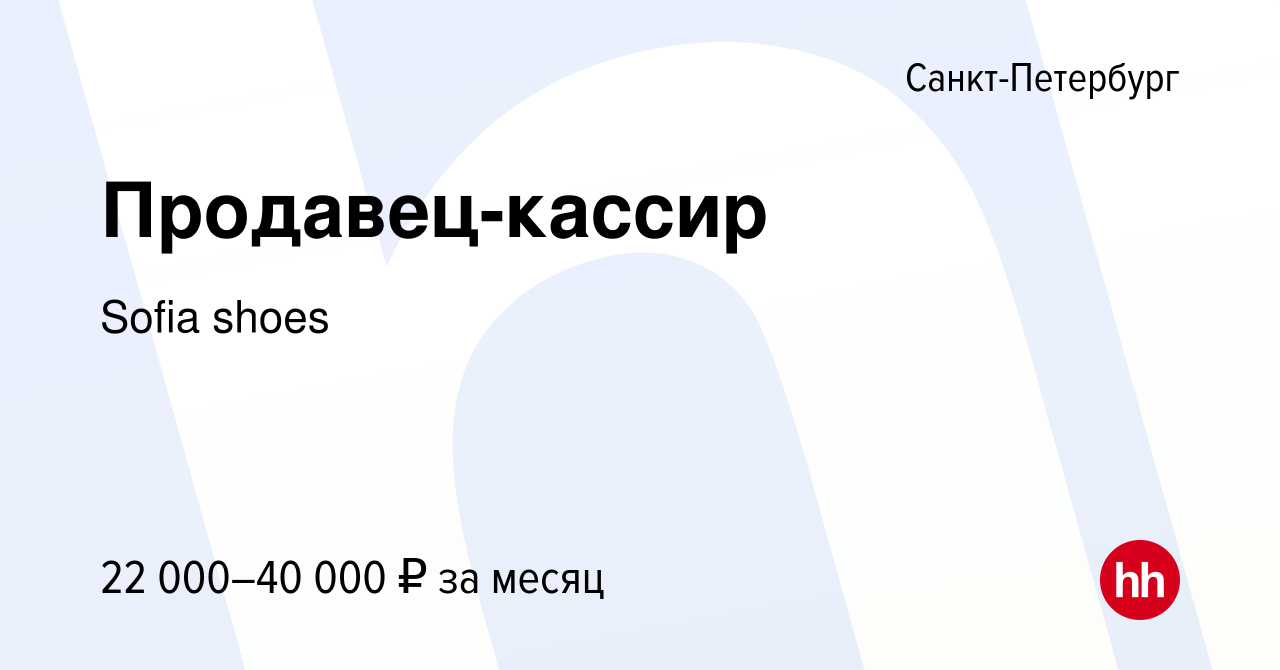 Санкт-Петербург

Продавец-кассир

Sofia shoes

22 000–40 000 ₽ за месяц

hh